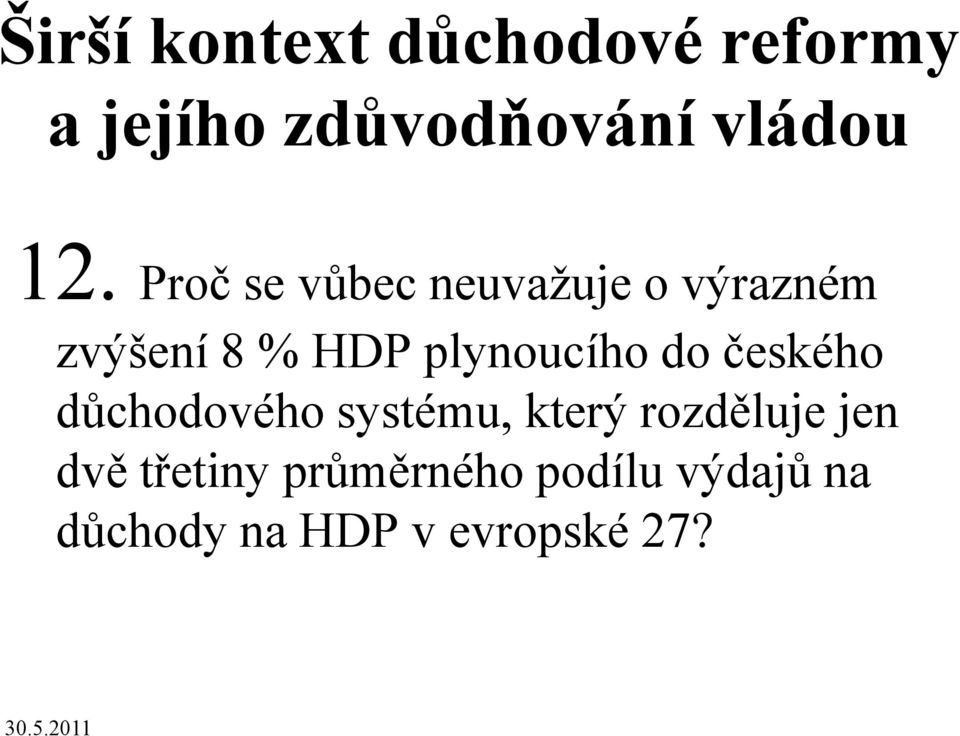 Širší kontext důchodové reformy a jejího zdůvodňování vládou

12. Proč se vůbec neuvažuje o výrazném zvýšení 8 % HDP plynoucího do českého důchodového systému, který rozděluje jen dvě třetiny průměrného podílu výdajů na důchody na HDP v evropské 27?

30.5.2011